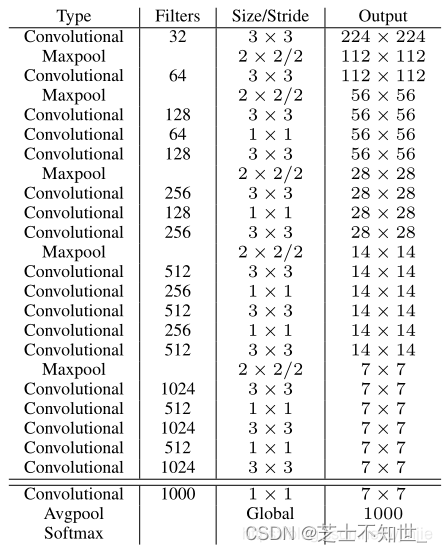 | Type | Filters | Size/Stride | Output |
|---|---|---|---|
| Convolutional | 32 | $3 \times 3$ | $224 \times 224$ |
| Maxpool | | $2 \times 2/2$ | $112 \times 112$ |
| Convolutional | 64 | $3 \times 3$ | $112 \times 112$ |
| Maxpool | | $2 \times 2/2$ | $56 \times 56$ |
| Convolutional | 128 | $3 \times 3$ | $56 \times 56$ |
| Convolutional | 64 | $1 \times 1$ | $56 \times 56$ |
| Convolutional | 128 | $3 \times 3$ | $56 \times 56$ |
| Maxpool | | $2 \times 2/2$ | $28 \times 28$ |
| Convolutional | 256 | $3 \times 3$ | $28 \times 28$ |
| Convolutional | 128 | $1 \times 1$ | $28 \times 28$ |
| Convolutional | 256 | $3 \times 3$ | $28 \times 28$ |
| Maxpool | | $2 \times 2/2$ | $14 \times 14$ |
| Convolutional | 512 | $3 \times 3$ | $14 \times 14$ |
| Convolutional | 256 | $1 \times 1$ | $14 \times 14$ |
| Convolutional | 512 | $3 \times 3$ | $14 \times 14$ |
| Convolutional | 256 | $1 \times 1$ | $14 \times 14$ |
| Convolutional | 512 | $3 \times 3$ | $14 \times 14$ |
| Maxpool | | $2 \times 2/2$ | $7 \times 7$ |
| Convolutional | 1024 | $3 \times 3$ | $7 \times 7$ |
| Convolutional | 512 | $1 \times 1$ | $7 \times 7$ |
| Convolutional | 1024 | $3 \times 3$ | $7 \times 7$ |
| Convolutional | 512 | $1 \times 1$ | $7 \times 7$ |
| Convolutional | 1024 | $3 \times 3$ | $7 \times 7$ |
| Convolutional | 1000 | $1 \times 1$ | $7 \times 7$ |
| Avgpool | | Global | 1000 |
| Softmax | | | |

CSDN @芝士不知世_